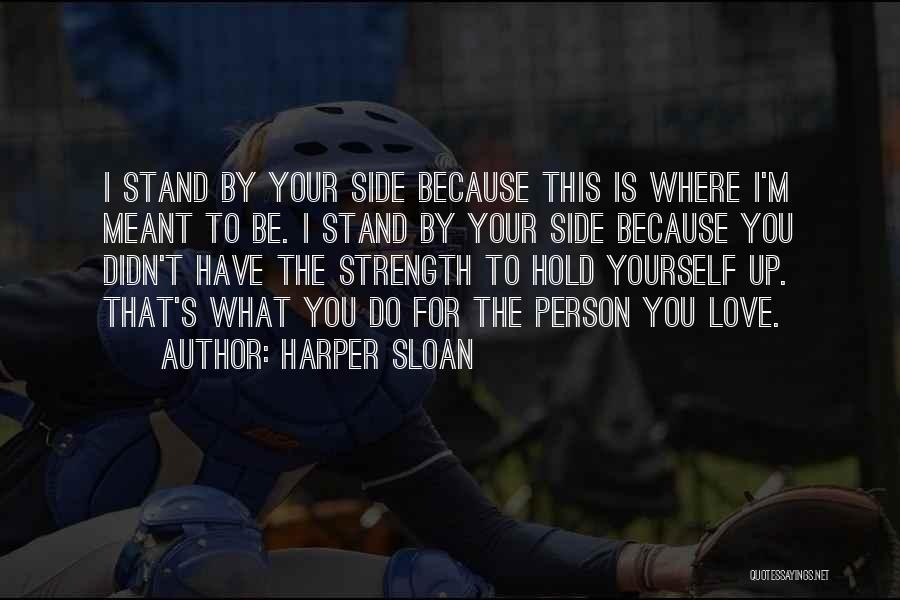 I STAND BY YOUR SIDE BECAUSE THIS IS WHERE I'M MEANT TO BE. I STAND BY YOUR SIDE BECAUSE YOU DIDN'T HAVE THE STRENGTH TO HOLD YOURSELF UP. THAT'S WHAT YOU DO FOR THE PERSON YOU LOVE.
AUTHOR: HARPER SLOAN

QUOTESSAYINGS.NET